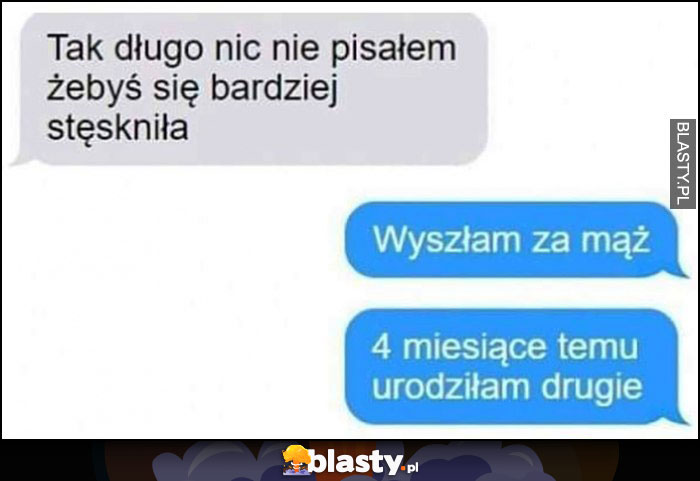 Tak długo nic nie pisałem żebyś się bardziej stęskniła

BLASTY.PL

Wyszłam za mąż

4 miesiące temu urodziłam drugie

blasty.pl